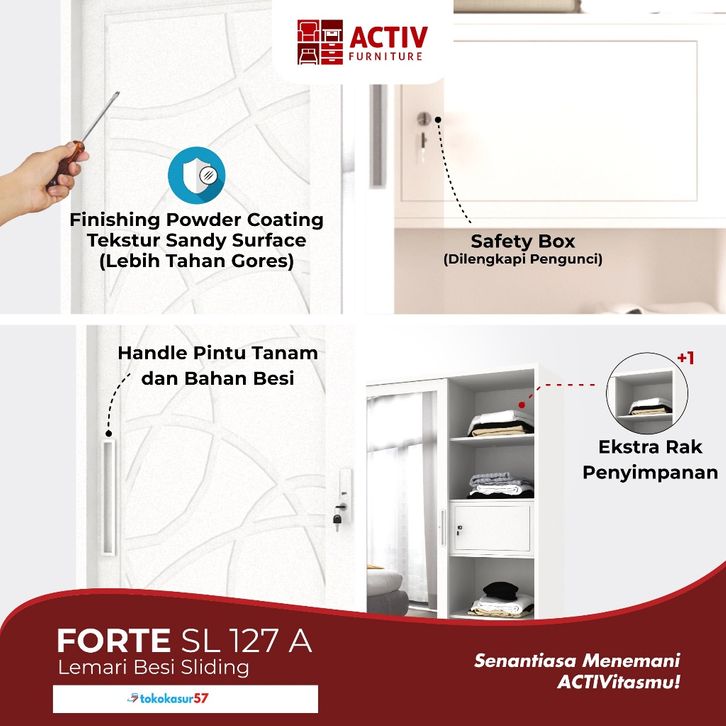 ACTIV
FURNITURE

Finishing Powder Coating
Tekstur Sandy Surface
(Lebih Tahan Gores)

Safety Box
(Dilengkapi Pengunci)

Handle Pintu Tanam
dan Bahan Besi

+1

Ekstra Rak
Penyimpanan

FORTE SL 127 A
Lemari Besi Sliding

tokokasur57

Senantiasa Menemani
ACTIVitasmu!